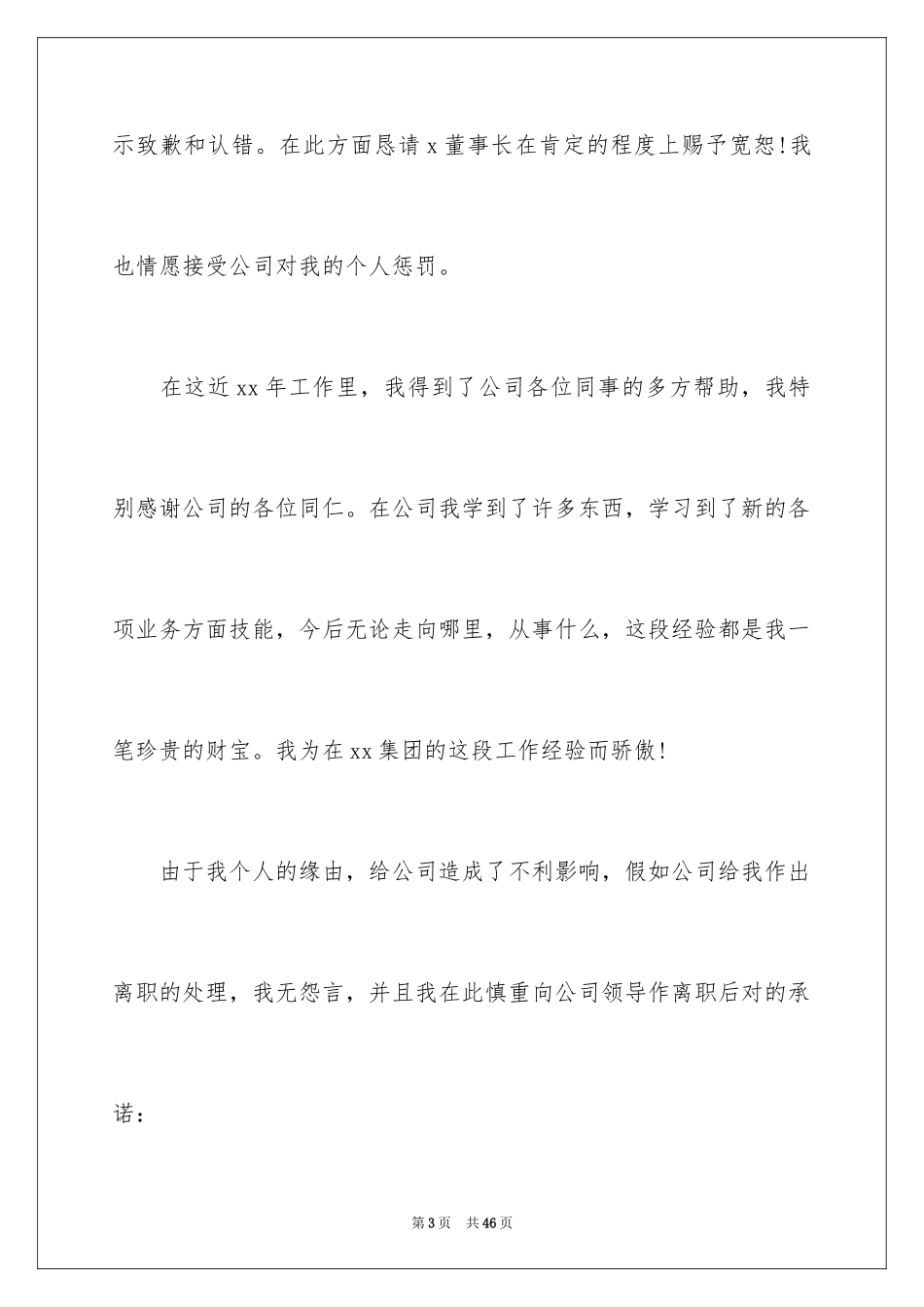 示致歉和认错。在此方面恳请 x 董事长在肯定的程度上赐予宽恕!我也情愿接受公司对我的个人惩罚。

在这近 xx 年工作里，我得到了公司各位同事的多方帮助，我特别感谢公司的各位同仁。在公司我学到了许多东西，学习到了新的各项业务方面技能，今后无论走向哪里，从事什么，这段经验都是我一笔珍贵的财宝。我为在 xx 集团的这段工作经验而骄傲!

由于我个人的缘由，给公司造成了不利影响，假如公司给我作出离职的处理，我无怨言，并且我在此慎重向公司领导作离职后对的承诺：

第 3 页 共 46 页